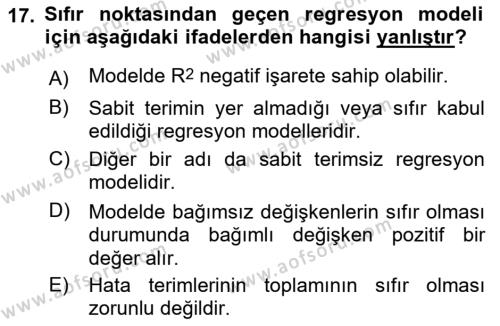 17. Sıfır noktasından geçen regresyon modeli için aşağıdaki ifadelerden hangisi yanlıştır?

A) Modelde $R^2$ negatif işarete sahip olabilir.

B) Sabit terimin yer almadığı veya sıfır kabul edildiği regresyon modelleridir.

C) Diğer bir adı da sabit terimsiz regresyon modelidir.

D) Modelde bağımsız değişkenlerin sıfır olması durumunda bağımlı değişken pozitif bir değer alır.

E) Hata terimlerinin toplamının sıfır olması zorunlu değildir.

www.aofsoru.com